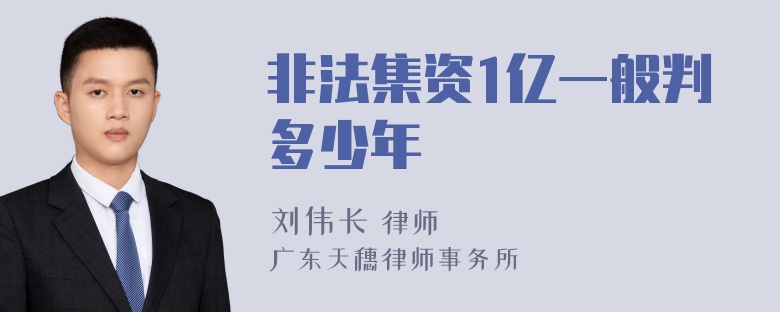 非法集资1亿一般判多少年

刘伟长 律师
广东天穗律师事务所